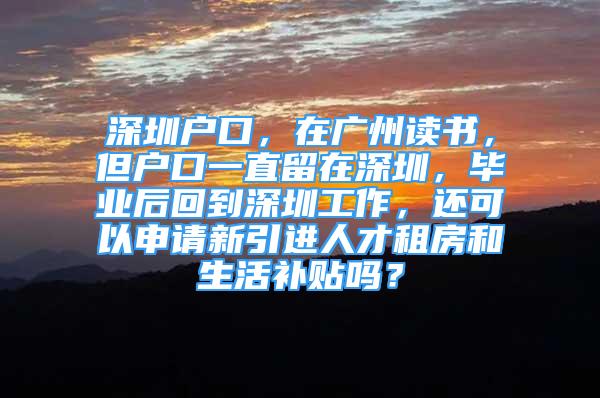 深圳户口，在广州读书，但户口一直留在深圳，毕业后回到深圳工作，还可以申请新引进人才租房和生活补贴吗？